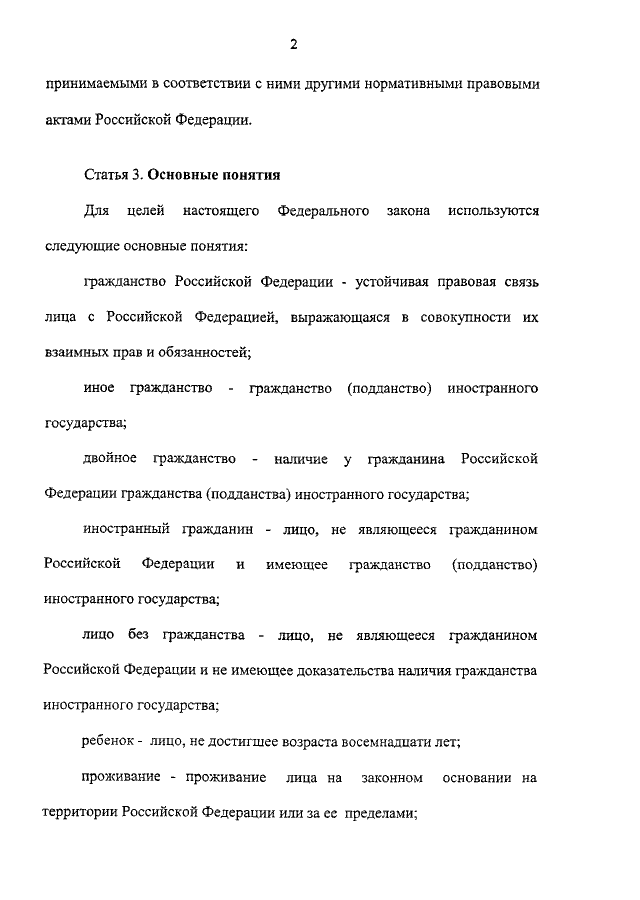 2

принимаемыми в соответствии с ними другими нормативными правовыми актами Российской Федерации.

Статья 3. Основные понятия

Для целей настоящего Федерального закона используются следующие основные понятия:

гражданство Российской Федерации - устойчивая правовая связь лица с Российской Федерацией, выражающаяся в совокупности их взаимных прав и обязанностей;

иное гражданство - гражданство (подданство) иностранного государства;

двойное гражданство - наличие у гражданина Российской Федерации гражданства (подданства) иностранного государства;

иностранный гражданин - лицо, не являющееся гражданином Российской Федерации и имеющее гражданство (подданство) иностранного государства;

лицо без гражданства - лицо, не являющееся гражданином Российской Федерации и не имеющее доказательства наличия гражданства иностранного государства;

ребенок - лицо, не достигшее возраста восемнадцати лет;

проживание - проживание лица на законном основании на территории Российской Федерации или за ее пределами;